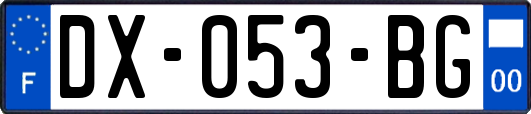 F

DX-053-BG

00